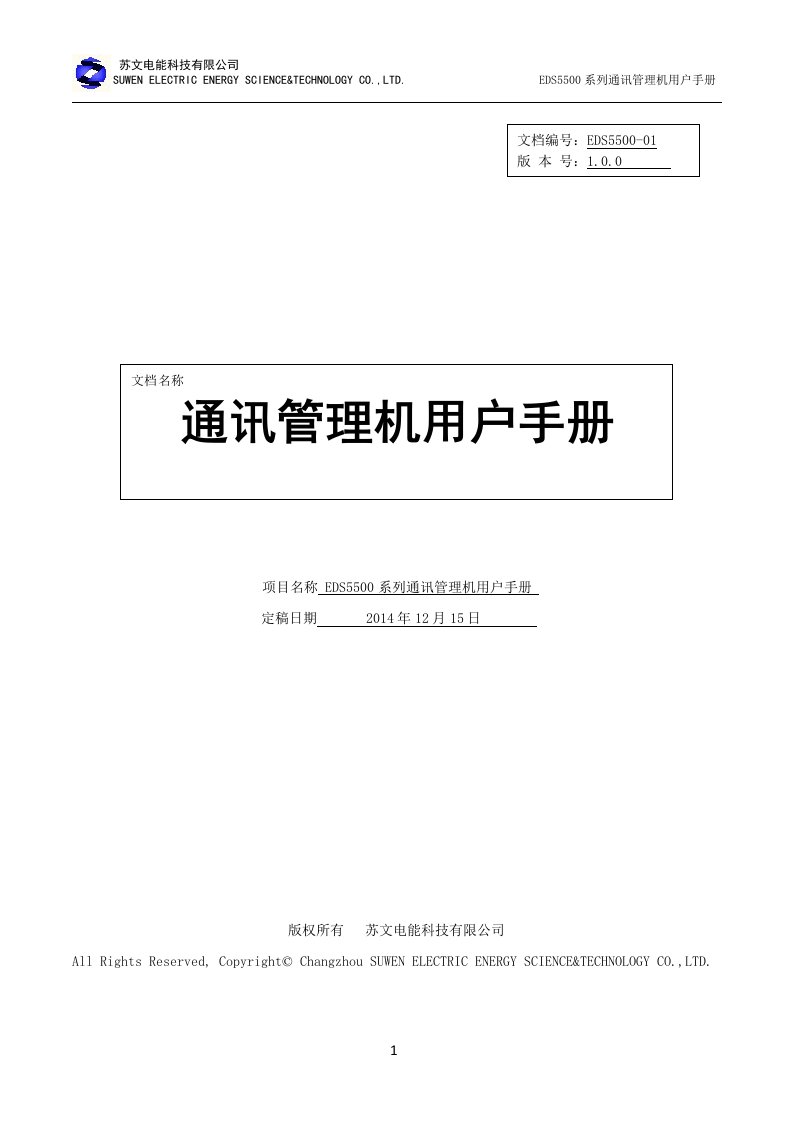 苏文电能科技有限公司
SUWEN ELECTRIC ENERGY SCIENCE&TECHNOLOGY CO.,LTD.

EDS5500 系列通讯管理机用户手册

文档编号：EDS5500-01
版 本 号：1.0.0

文档名称

通讯管理机用户手册

项目名称 EDS5500 系列通讯管理机用户手册

定稿日期 2014 年 12 月 15 日

版权所有 苏文电能科技有限公司

All Rights Reserved, Copyright© Changzhou SUWEN ELECTRIC ENERGY SCIENCE&TECHNOLOGY CO.,LTD.

1